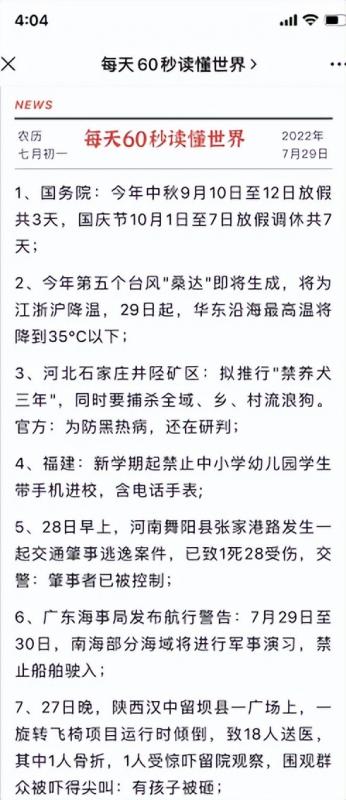 4:04

每天60秒读懂世界 >

NEWS

农历
七月初一

每天60秒读懂世界

2022年
7月29日

1、国务院：今年中秋9月10日至12日放假共3天，国庆节10月1日至7日放假调休共7天；

2、今年第五个台风"桑达"即将生成，将为江浙沪降温，29日起，华东沿海最高温将降到35°C以下；

3、河北石家庄井陉矿区：拟推行"禁养犬三年"，同时要捕杀全域、乡、村流浪狗。官方：为防黑热病，还在研判；

4、福建：新学期起禁止中小学幼儿园学生带手机进校，含电话手表；

5、28日早上，河南舞阳县张家港路发生一起交通肇事逃逸案件，已致1死28受伤，交警：肇事者已被控制；

6、广东海事局发布航行警告：7月29日至30日，南海部分海域将进行军事演习，禁止船舶驶入；

7、27日晚，陕西汉中留坝县一广场上，一旋转飞椅项目运行时倾倒，致18人送医，其中1人骨折，1人受惊吓留院观察，围观群众被吓得尖叫：有孩子被砸；